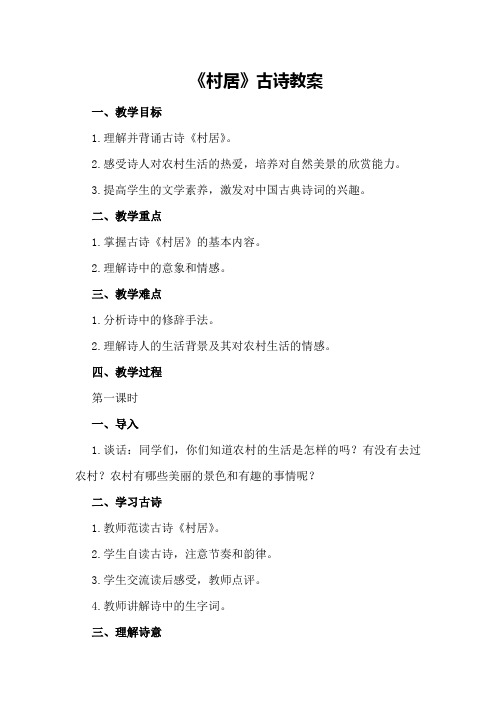 《村居》古诗教案

一、教学目标

1.理解并背诵古诗《村居》。

2.感受诗人对农村生活的热爱，培养对自然美景的欣赏能力。

3.提高学生的文学素养，激发对中国古典诗词的兴趣。

二、教学重点

1.掌握古诗《村居》的基本内容。

2.理解诗中的意象和情感。

三、教学难点

1.分析诗中的修辞手法。

2.理解诗人的生活背景及其对农村生活的情感。

四、教学过程

第一课时

一、导入

1.谈话：同学们，你们知道农村的生活是怎样的吗？有没有去过农村？农村有哪些美丽的景色和有趣的事情呢？

二、学习古诗

1.教师范读古诗《村居》。

2.学生自读古诗，注意节奏和韵律。

3.学生交流读后感受，教师点评。

4.教师讲解诗中的生字词。

三、理解诗意